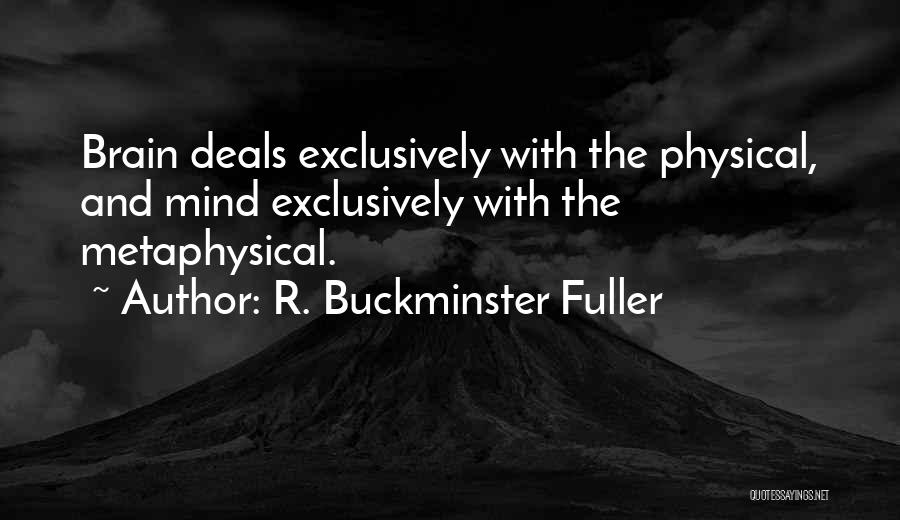 Brain deals exclusively with the physical, and mind exclusively with the metaphysical.

~ Author: R. Buckminster Fuller

QUOTESSAYINGS.NET